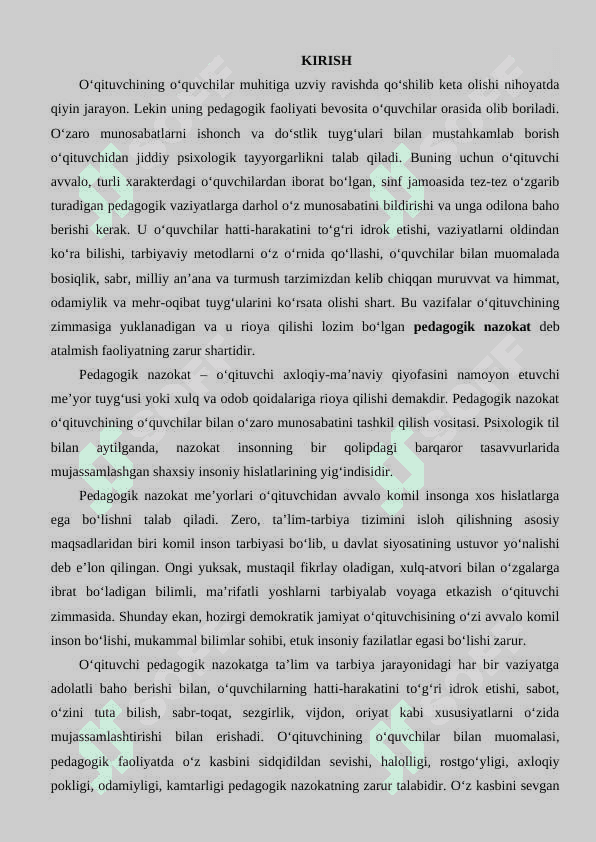 KIRISH

O‘qituvchining o‘quvchilar muhitiga uzviy ravishda qo‘shilib keta olishi nihoyatda qiyin jarayon. Lekin uning pedagogik faoliyati bevosita o‘quvchilar orasida olib boriladi. O‘zaro munosabatlarni ishonch va do‘stlik tuyg‘ulari bilan mustahkamlab borish o‘qituvchidan jiddiy psixologik tayyorgarlikni talab qiladi. Buning uchun o‘qituvchi avvalo, turli xarakterdagi o‘quvchilardan iborat bo‘lgan, sinf jamoasida tez-tez o‘zgarib turadigan pedagogik vaziyatlarga darhol o‘z munosabatini bildirishi va unga odilona baho berishi kerak. U o‘quvchilar hatti-harakatini to‘g‘ri idrok etishi, vaziyatlarni oldindan ko‘ra bilishi, tarbiyaviy metodlarni o‘z o‘rnida qo‘llashi, o‘quvchilar bilan muomalada bosiqlik, sabr, milliy an’ana va turmush tarzimizdan kelib chiqqan muruvvat va himmat, odamiylik va mehr-oqibat tuyg‘ularini ko‘rsata olishi shart. Bu vazifalar o‘qituvchining zimmasiga yuklanadigan va u rioya qilishi lozim bo‘lgan pedagogik nazokat deb atalmish faoliyatning zarur shartidir.

Pedagogik nazokat – o‘qituvchi axloqiy-ma’naviy qiyofasini namoyon etuvchi me’yor tuyg‘usi yoki xulq va odob qoidalariga rioya qilishi demakdir. Pedagogik nazokat o‘qituvchining o‘quvchilar bilan o‘zaro munosabatini tashkil qilish vositasi. Psixologik til bilan aytilganda, nazokat insonning bir qolipdagi barqaror tasavvurlarida mujassamlashgan shaxsiy insoniy hislatlarining yig‘indisidir.

Pedagogik nazokat me’yorlari o‘qituvchidan avvalo komil insonga xos hislatlarga ega bo‘lishni talab qiladi. Zero, ta’lim-tarbiya tizimini isloh qilishning asosiy maqsadlaridan biri komil inson tarbiyasi bo‘lib, u davlat siyosatining ustuvor yo‘nalishi deb e’lon qilingan. Ongi yuksak, mustaqil fikrlay oladigan, xulq-atvori bilan o‘zgalarga ibrat bo‘ladigan bilimli, ma’rifatli yoshlarni tarbiyalab voyaga etkazish o‘qituvchi zimmasida. Shunday ekan, hozirgi demokratik jamiyat o‘qituvchisining o‘zi avvalo komil inson bo‘lishi, mukammal bilimlar sohibi, etuk insoniy fazilatlar egasi bo‘lishi zarur.

O‘qituvchi pedagogik nazokatga ta’lim va tarbiya jarayonidagi har bir vaziyatga adolatli baho berishi bilan, o‘quvchilarning hatti-harakatini to‘g‘ri idrok etishi, sabot, o‘zini tuta bilish, sabr-toqat, sezgirlik, vijdon, oriyat kabi xususiyatlarni o‘zida mujassamlashtirishi bilan erishadi. O‘qituvchining o‘quvchilar bilan muomalasi, pedagogik faoliyatda o‘z kasbini sidqidildan sevishi, halolligi, rostgo‘yligi, axloqiy pokligi, odamiyligi, kamtarligi pedagogik nazokatning zarur talabidir. O‘z kasbini sevgan